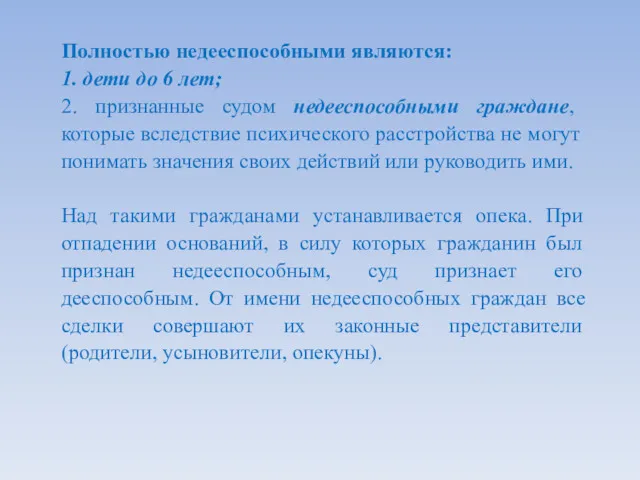 Полностью недееспособными являются:
1. дети до 6 лет;
2. признанные судом недееспособными граждане, которые вследствие психического расстройства не могут понимать значения своих действий или руководить ими.

Над такими гражданами устанавливается опека. При отпадении оснований, в силу которых гражданин был признан недееспособным, суд признает его дееспособным. От имени недееспособных граждан все сделки совершают их законные представители (родители, усыновители, опекуны).